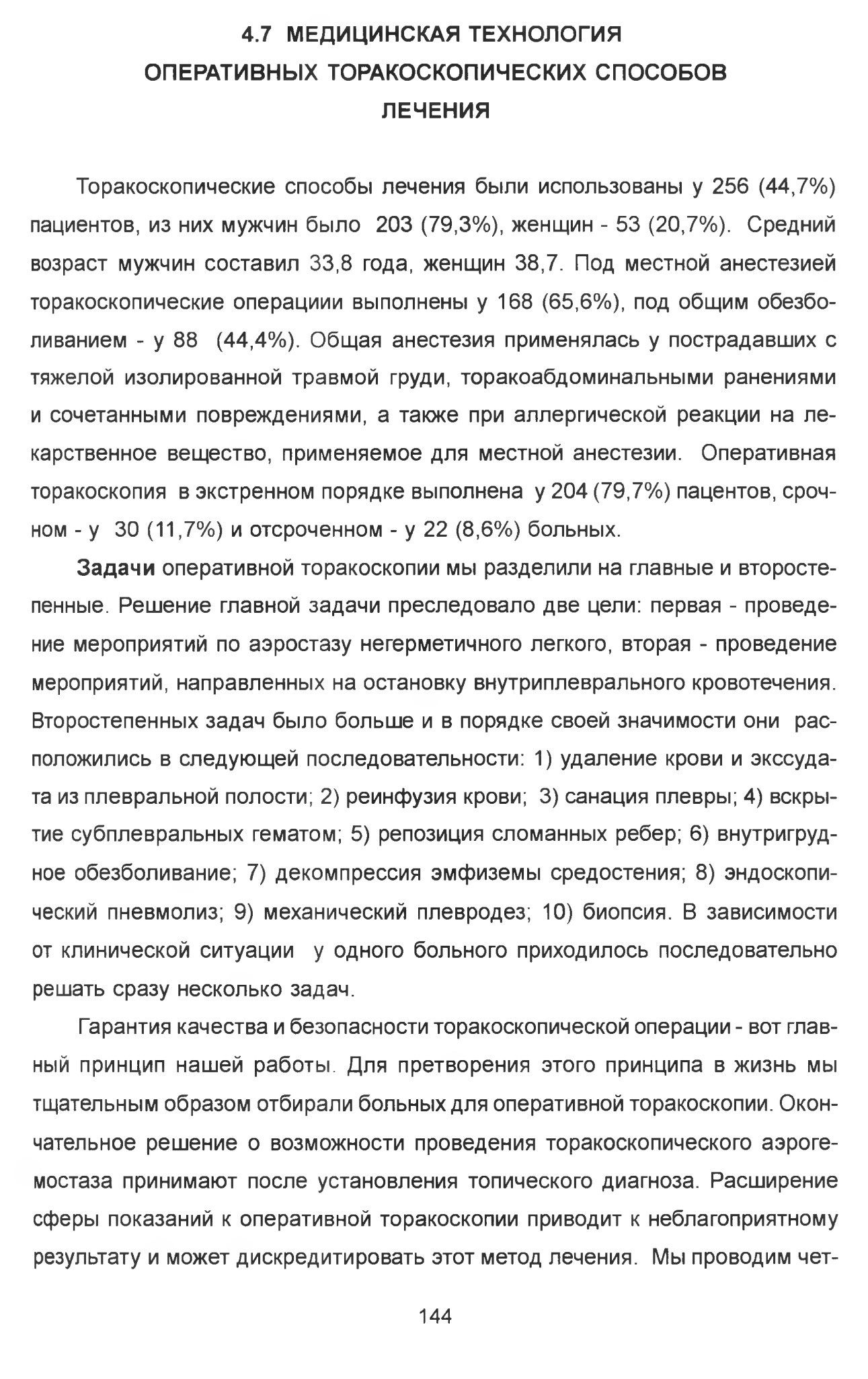 4.7 МЕДИЦИНСКАЯ ТЕХНОЛОГИЯ ОПЕРАТИВНЫХ ТОРАКОСКОПИЧЕСКИХ СПОСОБОВ ЛЕЧЕНИЯ

Торакоскопические способы лечения были использованы у 256 (44,7%) пациентов, из них мужчин было 203 (79,3%), женщин - 53 (20,7%). Средний возраст мужчин составил 33,8 года, женщин 38,7. Под местной анестезией торакоскопические операциии выполнены у 168 (65,6%), под общим обезболиванием - у 88 (44,4%). Общая анестезия применялась у пострадавших с тяжелой изолированной травмой груди, торакоабдоминальными ранениями и сочетанными повреждениями, а также при аллергической реакции на лекарственное вещество, применяемое для местной анестезии. Оперативная торакоскопия в экстренном порядке выполнена у 204 (79,7%) пацентов, срочном - у 30 (11,7%) и отсроченном - у 22 (8,6%) больных.

Задачи оперативной торакоскопии мы разделили на главные и второстепенные. Решение главной задачи преследовало две цели: первая - проведение мероприятий по аэростазу негерметичного легкого, вторая - проведение мероприятий, направленных на остановку внутриплеврального кровотечения. Второстепенных задач было больше и в порядке своей значимости они расположились в следующей последовательности: 1) удаление крови и экссудата из плевральной полости; 2) реинфузия крови; 3) санация плевры; 4) вскрытие субплевральных гематом; 5) репозиция сломанных ребер; 6) внутригрудное обезболивание; 7) декомпрессия эмфиземы средостения; 8) эндоскопический пневмолиз; 9) механический плевродез; 10) биопсия. В зависимости от клинической ситуации у одного больного приходилось последовательно решать сразу несколько задач.

Гарантия качества и безопасности торакоскопической операции - вот главный принцип нашей работы. Для претворения этого принципа в жизнь мы тщательным образом отбирали больных для оперативной торакоскопии. Окончательное решение о возможности проведения торакоскопического аэрогемостаза принимают после установления топического диагноза. Расширение сферы показаний к оперативной торакоскопии приводит к неблагоприятному результату и может дискредитировать этот метод лечения. Мы проводим чет-

144